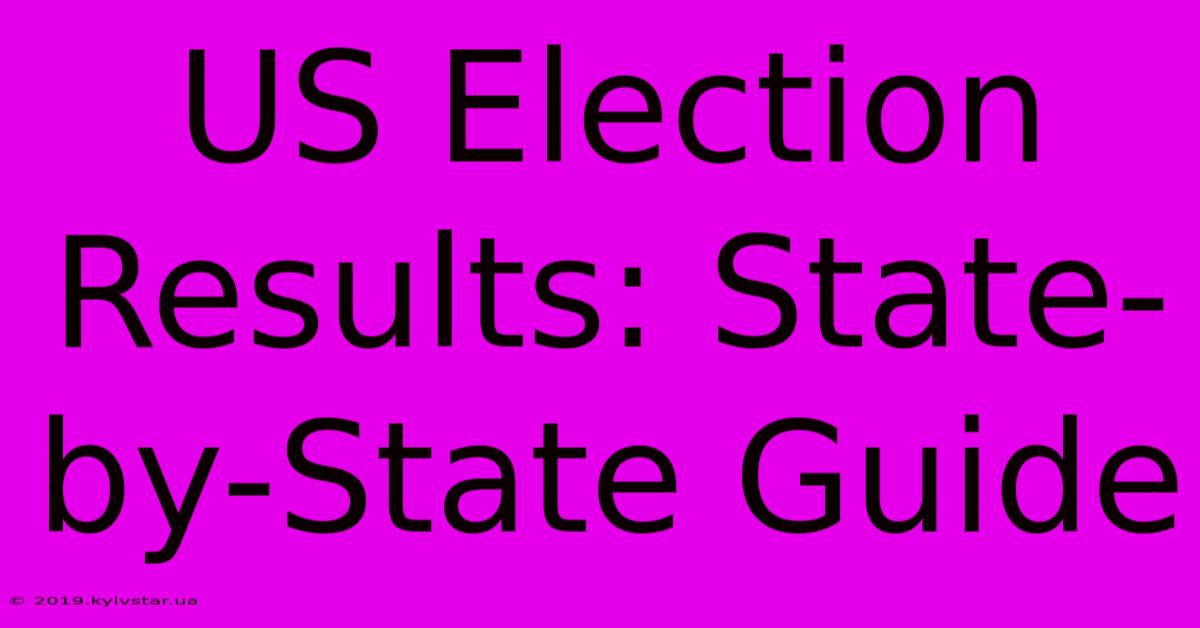 US Election Results: State-by-State Guide

© 2019.kyivstar.ua